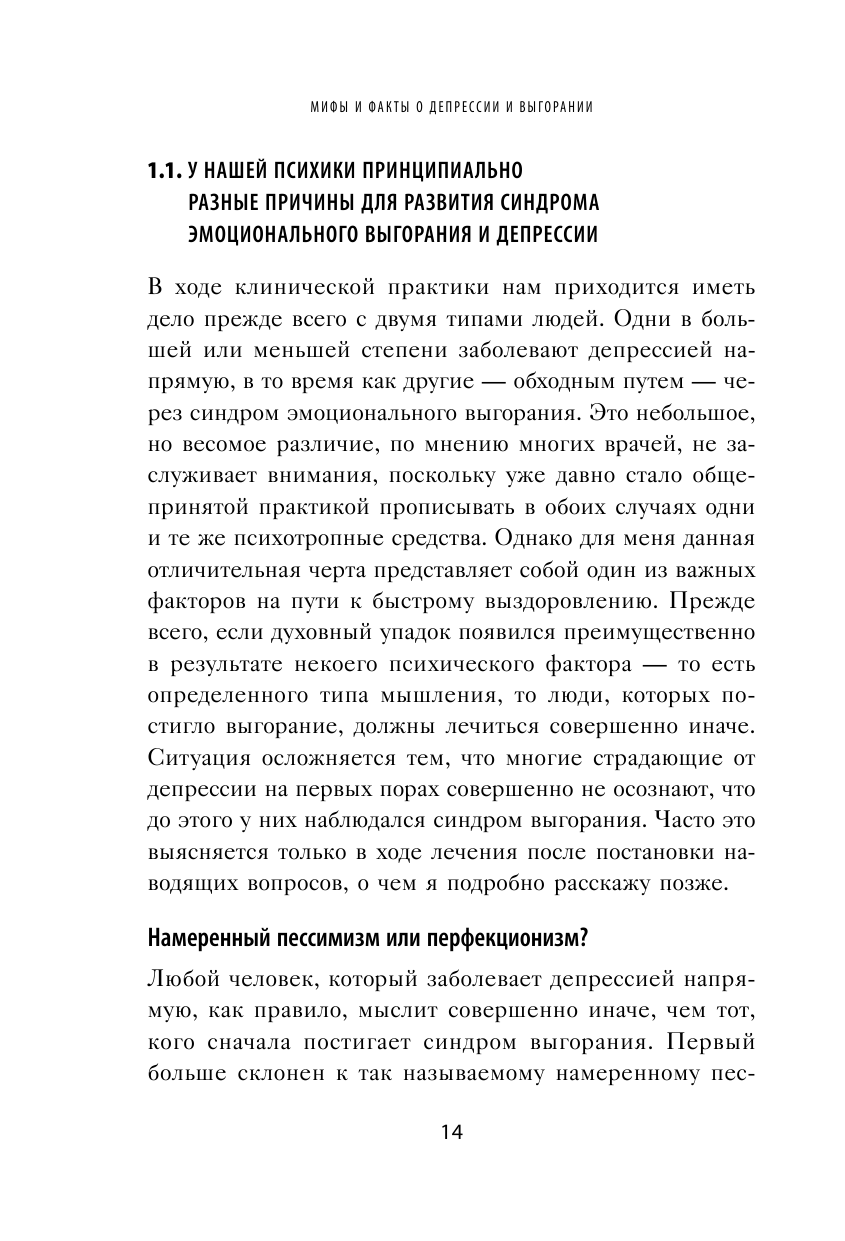 МИФЫ И ФАКТЫ О ДЕПРЕССИИ И ВЫГОРАНИИ

1.1. У НАШЕЙ ПСИХИКИ ПРИНЦИПИАЛЬНО РАЗНЫЕ ПРИЧИНЫ ДЛЯ РАЗВИТИЯ СИНДРОМА ЭМОЦИОНАЛЬНОГО ВЫГОРАНИЯ И ДЕПРЕССИИ

В ходе клинической практики нам приходится иметь дело прежде всего с двумя типами людей. Одни в большей или меньшей степени заболевают депрессией напрямую, в то время как другие — обходным путем — через синдром эмоционального выгорания. Это небольшое, но весомое различие, по мнению многих врачей, не заслуживает внимания, поскольку уже давно стало общепринятой практикой прописывать в обоих случаях одни и те же психотропные средства. Однако для меня данная отличительная черта представляет собой один из важных факторов на пути к быстрому выздоровлению. Прежде всего, если духовный упадок появился преимущественно в результате некоего психического фактора — то есть определенного типа мышления, то люди, которых постигло выгорание, должны лечиться совершенно иначе. Ситуация осложняется тем, что многие страдающие от депрессии на первых порах совершенно не осознают, что до этого у них наблюдался синдром выгорания. Часто это выясняется только в ходе лечения после постановки наводящих вопросов, о чем я подробно расскажу позже.

Намеренный пессимизм или перфекционизм?

Любой человек, который заболевает депрессией напрямую, как правило, мыслит совершенно иначе, чем тот, кого сначала постигает синдром выгорания. Первый больше склонен к так называемому намеренному пес-

14